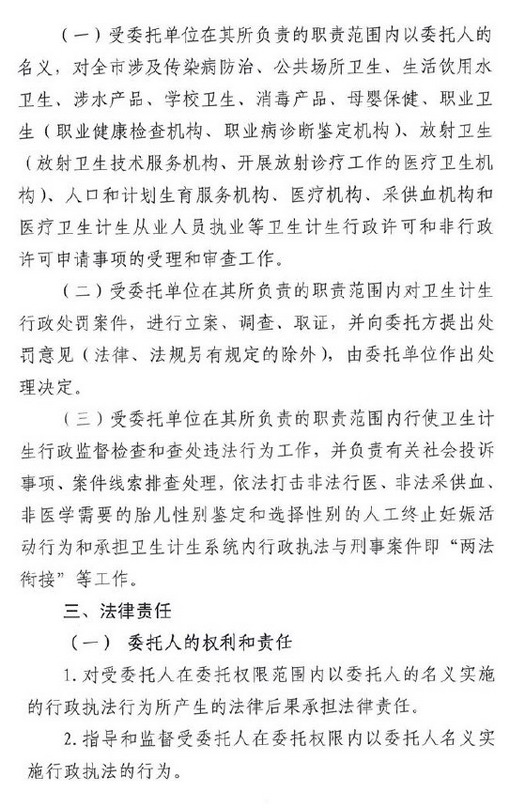 （一）受委托单位在其所负责的职责范围内以委托人的名义，对全市涉及传染病防治、公共场所卫生、生活饮用水卫生、涉水产品、学校卫生、消毒产品、母婴保健、职业卫生（职业健康检查机构、职业病诊断鉴定机构）、放射卫生（放射卫生技术服务机构、开展放射诊疗工作的医疗卫生机构）、人口和计划生育服务机构、医疗机构、采供血机构和医疗卫生计生从业人员执业等卫生计生行政许可和非行政许可申请事项的受理和审查工作。

（二）受委托单位在其所负责的职责范围内对卫生计生行政处罚案件，进行立案、调查、取证，并向委托方提出处罚意见（法律、法规另有规定的除外），由委托单位作出处理决定。

（三）受委托单位在其所负责的职责范围内行使卫生计生行政监督检查和查处违法行为工作，并负责有关社会投诉事项、案件线索排查处理，依法打击非法行医、非法采供血、非医学需要的胎儿性别鉴定和选择性别的人工终止妊娠活动行为和承担卫生计生系统内行政执法与刑事案件即“两法衔接”等工作。

三、法律责任

（一） 委托人的权利和责任

1. 对受委托人在委托权限范围内以委托人的名义实施的行政执法行为所产生的法律后果承担法律责任。

2. 指导和监督受委托人在委托权限内以委托人名义实施行政执法的行为。